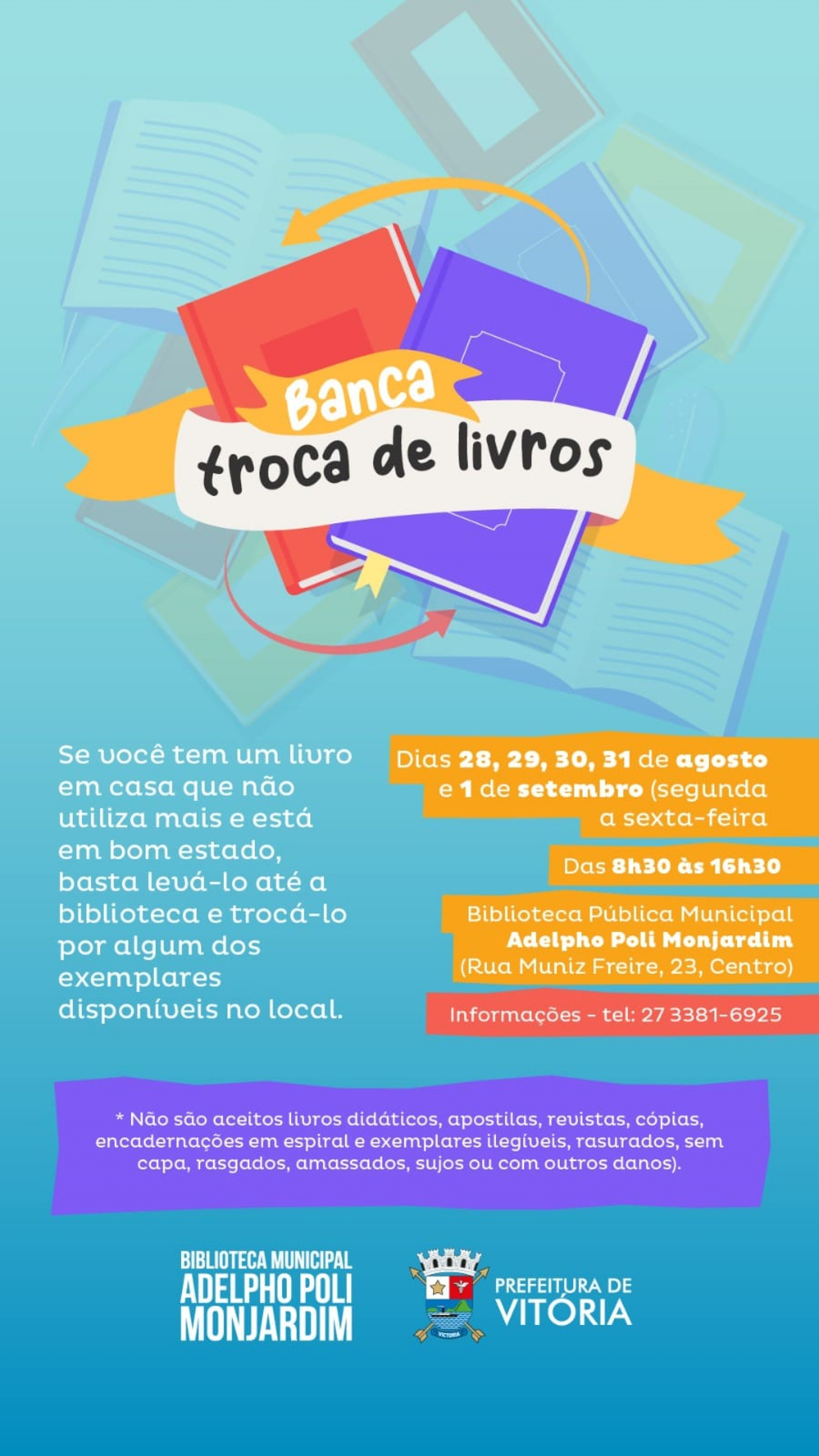 Banca
troca de livros

Se você tem um livro em casa que não utiliza mais e está em bom estado, basta levá-lo até a biblioteca e trocá-lo por algum dos exemplares disponíveis no local.

Dias 28, 29, 30, 31 de agosto e 1 de setembro (segunda a sexta-feira

Das 8h30 às 16h30

Biblioteca Pública Municipal
Adelpho Poli Monjardim
(Rua Muniz Freire, 23, Centro)

Informações - tel: 27 3381-6925

* Não são aceitos livros didáticos, apostilas, revistas, cópias, encadernações em espiral e exemplares ilegíveis, rasurados, sem capa, rasgados, amassados, sujos ou com outros danos).

BIBLIOTECA MUNICIPAL
ADELPHO POLI
MONJARDIM

PREFEITURA DE
VITÓRIA